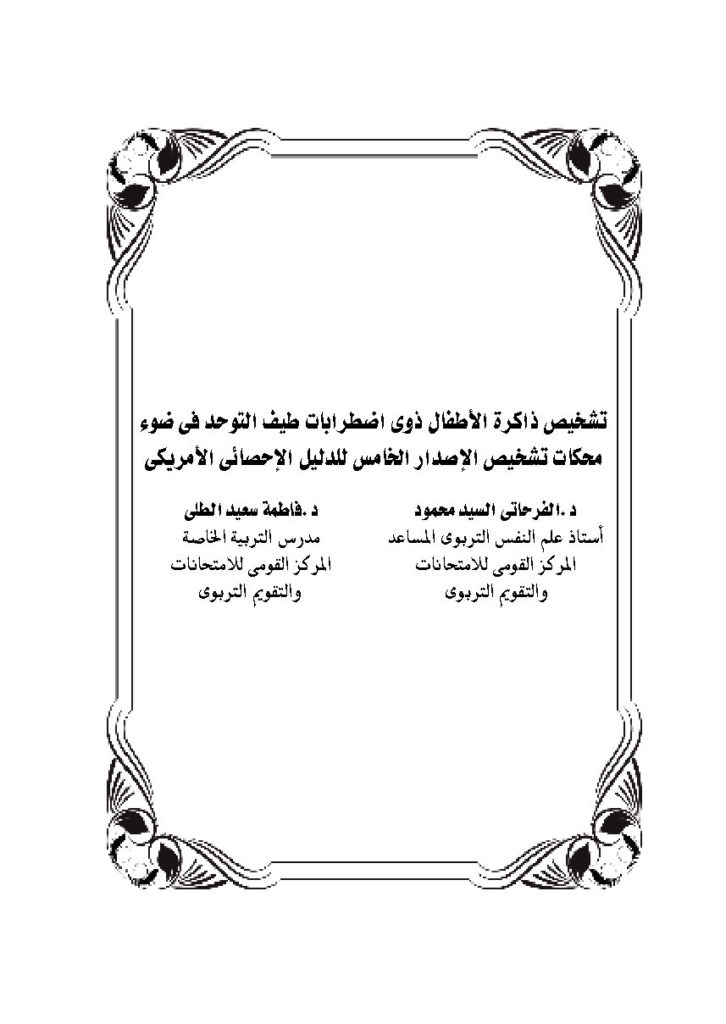 تشخيص ذاكرة الأطفال ذوى اضطرابات طيف التوحد فى ضوء محكات تشخيص الإصدار الخامس للدليل الإحصائى الأمريكى

د .الفرحاتى السيد محمود
أستاذ علم النفس التربوى المساعد
المركز القومى للامتحانات
والتقويم التربوى

د .فاطمة سعيد الطلى
مدرس التربية الخاصة
المركز القومى للامتحانات
والتقويم التربوى